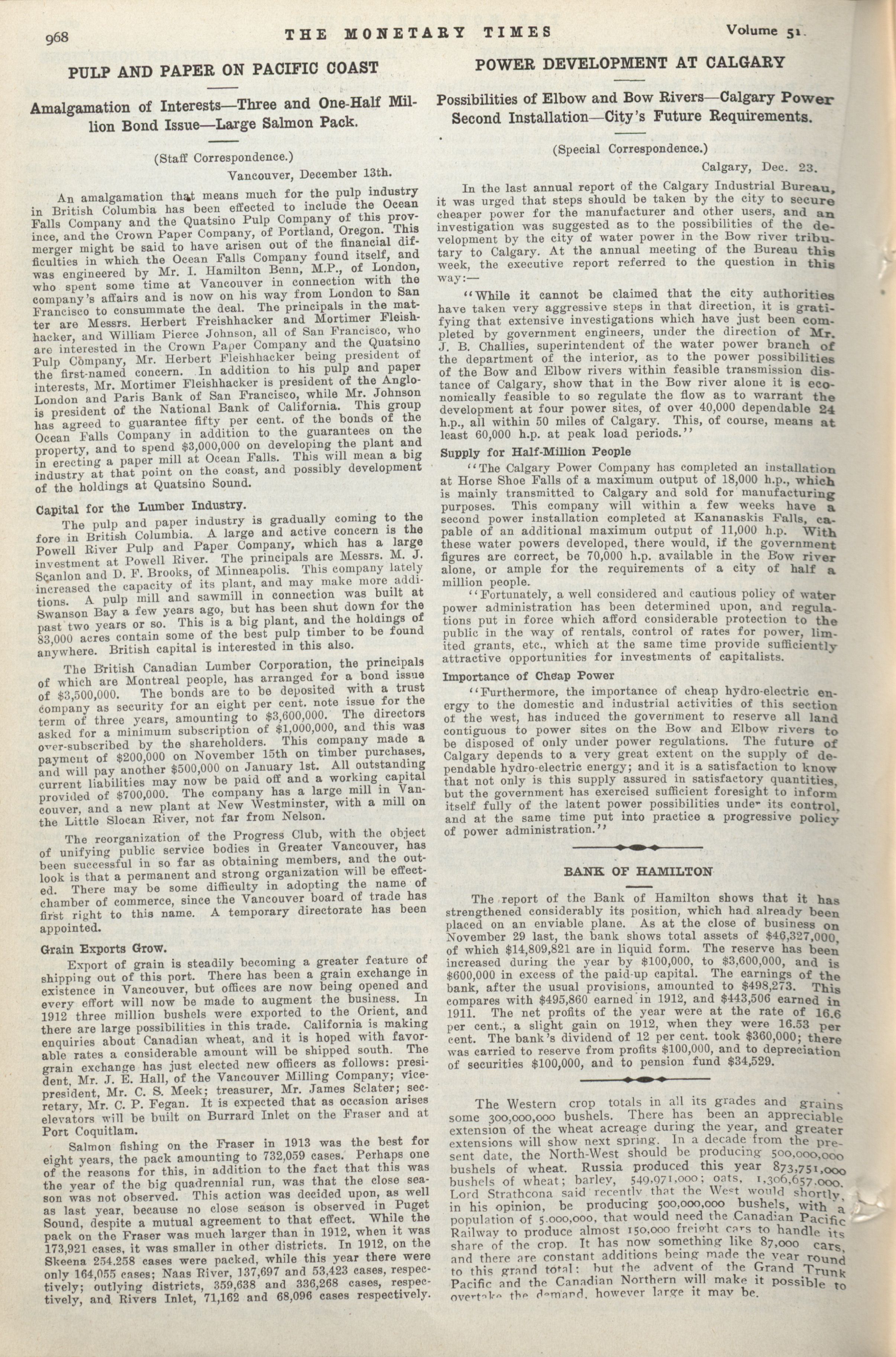 968 THE MONETARY TIMES Volume 51.

PULP AND PAPER ON PACIFIC COAST

Amalgamation of Interests—Three and One-Half Million Bond Issue—Large Salmon Pack.

(Staff Correspondence.)

Vancouver, December 13th.

An amalgamation that means much for the pulp industry in British Columbia has been effected to include the Ocean Falls Company and the Quatsino Pulp Company of this province, and the Crown Paper Company, of Portland, Oregon. This merger might be said to have arisen out of the financial difficulties in which the Ocean Falls Company found itself, and was engineered by Mr. I. Hamilton Benn, M.P., of London, who spent some time at Vancouver in connection with the company's affairs and is now on his way from London to San Francisco to consummate the deal. The principals in the matter are Messrs. Herbert Freishhacker and Mortimer Fleishhacker, and William Pierce Johnson, all of San Francisco, who are interested in the Crown Paper Company and the Quatsino Pulp Company, Mr. Herbert Fleishhacker being president of the first-named concern. In addition to his pulp and paper interests, Mr. Mortimer Fleishhacker is president of the Anglo-London and Paris Bank of San Francisco, while Mr. Johnson is president of the National Bank of California. This group has agreed to guarantee fifty per cent. of the bonds of the Ocean Falls Company in addition to the guarantees on the property, and to spend $3,000,000 on developing the plant and in erecting a paper mill at Ocean Falls. This will mean a big industry at that point on the coast, and possibly development of the holdings at Quatsino Sound.

Capital for the Lumber Industry.

The pulp and paper industry is gradually coming to the fore in British Columbia. A large and active concern is the Powell River Pulp and Paper Company, which has a large investment at Powell River. The principals are Messrs. M. J. Scanlon and D. F. Brooks, of Minneapolis. This company lately increased the capacity of its plant, and may make more additions. A pulp mill and sawmill in connection was built at Swanson Bay a few years ago, but has been shut down for the past two years or so. This is a big plant, and the holdings of 83,000 acres contain some of the best pulp timber to be found anywhere. British capital is interested in this also.

The British Canadian Lumber Corporation, the principals of which are Montreal people, has arranged for a bond issue of $3,500,000. The bonds are to be deposited with a trust company as security for an eight per cent. note issue for the term of three years, amounting to $3,600,000. The directors asked for a minimum subscription of $1,000,000, and this was over-subscribed by the shareholders. This company made a payment of $200,000 on November 15th on timber purchases, and will pay another $500,000 on January 1st. All outstanding current liabilities may now be paid off and a working capital provided of $700,000. The company has a large mill in Vancouver, and a new plant at New Westminster, with a mill on the Little Slocan River, not far from Nelson.

The reorganization of the Progress Club, with the object of unifying public service bodies in Greater Vancouver, has been successful in so far as obtaining members, and the outlook is that a permanent and strong organization will be effected. There may be some difficulty in adopting the name of chamber of commerce, since the Vancouver board of trade has first right to this name. A temporary directorate has been appointed.

Grain Exports Grow.

Export of grain is steadily becoming a greater feature of shipping out of this port. There has been a grain exchange in existence in Vancouver, but offices are now being opened and every effort will now be made to augment the business. In 1912 three million bushels were exported to the Orient, and there are large possibilities in this trade. California is making enquiries about Canadian wheat, and it is hoped with favorable rates a considerable amount will be shipped south. The grain exchange has just elected new officers as follows: president, Mr. J. E. Hall, of the Vancouver Milling Company; vice-president, Mr. C. S. Meek; treasurer, Mr. James Sclater; secretary, Mr. C. P. Fegan. It is expected that as occasion arises elevators will be built on Burrard Inlet on the Fraser and at Port Coquitlam.

Salmon fishing on the Fraser in 1913 was the best for eight years, the pack amounting to 732,059 cases. Perhaps one of the reasons for this, in addition to the fact that this was the year of the big quadrennial run, was that the close season was not observed. This action was decided upon, as well as last year, because no close season is observed in Puget Sound, despite a mutual agreement to that effect. While the pack on the Fraser was much larger than in 1912, when it was 173,921 cases, it was smaller in other districts. In 1912, on the Skeena 254,258 cases were packed, while this year there were only 164,055 cases; Naas River, 137,697 and 53,423 cases, respectively; outlying districts, 359,638 and 336,268 cases, respectively, and Rivers Inlet, 71,162 and 68,096 cases respectively.

POWER DEVELOPMENT AT CALGARY

Possibilities of Elbow and Bow Rivers—Calgary Power Second Installation—City's Future Requirements.

(Special Correspondence.)

Calgary, Dec. 23.

In the last annual report of the Calgary Industrial Bureau, it was urged that steps should be taken by the city to secure cheaper power for the manufacturer and other users, and an investigation was suggested as to the possibilities of the development by the city of water power in the Bow river tributary to Calgary. At the annual meeting of the Bureau this week, the executive report referred to the question in this way:—

"While it cannot be claimed that the city authorities have taken very aggressive steps in that direction, it is gratifying that extensive investigations which have just been completed by government engineers, under the direction of Mr. J. B. Challies, superintendent of the water power branch of the department of the interior, as to the power possibilities of the Bow and Elbow rivers within feasible transmission distance of Calgary, show that in the Bow river alone it is economically feasible to so regulate the flow as to warrant the development at four power sites, of over 40,000 dependable 24 h.p., all within 50 miles of Calgary. This, of course, means at least 60,000 h.p. at peak load periods."

Supply for Half-Million People

"The Calgary Power Company has completed an installation at Horse Shoe Falls of a maximum output of 18,000 h.p., which is mainly transmitted to Calgary and sold for manufacturing purposes. This company will within a few weeks have a second power installation completed at Kananaskis Falls, capable of an additional maximum output of 11,000 h.p. With these water powers developed, there would, if the government figures are correct, be 70,000 h.p. available in the Bow river alone, or ample for the requirements of a city of half a million people.

"Fortunately, a well considered and cautious policy of water power administration has been determined upon, and regulations put in force which afford considerable protection to the public in the way of rentals, control of rates for power, limited grants, etc., which at the same time provide sufficiently attractive opportunities for investments of capitalists.

Importance of Cheap Power

"Furthermore, the importance of cheap hydro-electric energy to the domestic and industrial activities of this section of the west, has induced the government to reserve all land contiguous to power sites on the Bow and Elbow rivers to be disposed of only under power regulations. The future of Calgary depends to a very great extent on the supply of dependable hydro-electric energy; and it is a satisfaction to know that not only is this supply assured in satisfactory quantities, but the government has exercised sufficient foresight to inform itself fully of the latent power possibilities under its control, and at the same time put into practice a progressive policy of power administration."

BANK OF HAMILTON

The report of the Bank of Hamilton shows that it has strengthened considerably its position, which had already been placed on an enviable plane. As at the close of business on November 29 last, the bank shows total assets of $46,327,000, of which $14,809,821 are in liquid form. The reserve has been increased during the year by $100,000, to $3,600,000, and is $600,000 in excess of the paid-up capital. The earnings of the bank, after the usual provisions, amounted to $498,273. This compares with $495,860 earned in 1912, and $443,506 earned in 1911. The net profits of the year were at the rate of 16.6 per cent., a slight gain on 1912, when they were 16.53 per cent. The bank's dividend of 12 per cent. took $360,000; there was carried to reserve from profits $100,000, and to depreciation of securities $100,000, and to pension fund $34,529.

The Western crop totals in all its grades and grains some 300,000,000 bushels. There has been an appreciable extension of the wheat acreage during the year, and greater extensions will show next spring. In a decade from the present date, the North-West should be producing 500,000,000 bushels of wheat. Russia produced this year 873,751,000 bushels of wheat; barley, 549,971,000; oats, 1,306,657,000. Lord Strathcona said recently that the West would shortly, in his opinion, be producing 500,000,000 bushels, with a population of 5,000,000, that would need the Canadian Pacific Railway to produce almost 150,000 freight cars to handle its share of the crop. It has now something like 87,000 cars, and there are constant additions being made the year round to this grand total: but the advent of the Grand Trunk Pacific and the Canadian Northern will make it possible to overtake the demand, however large it may be.